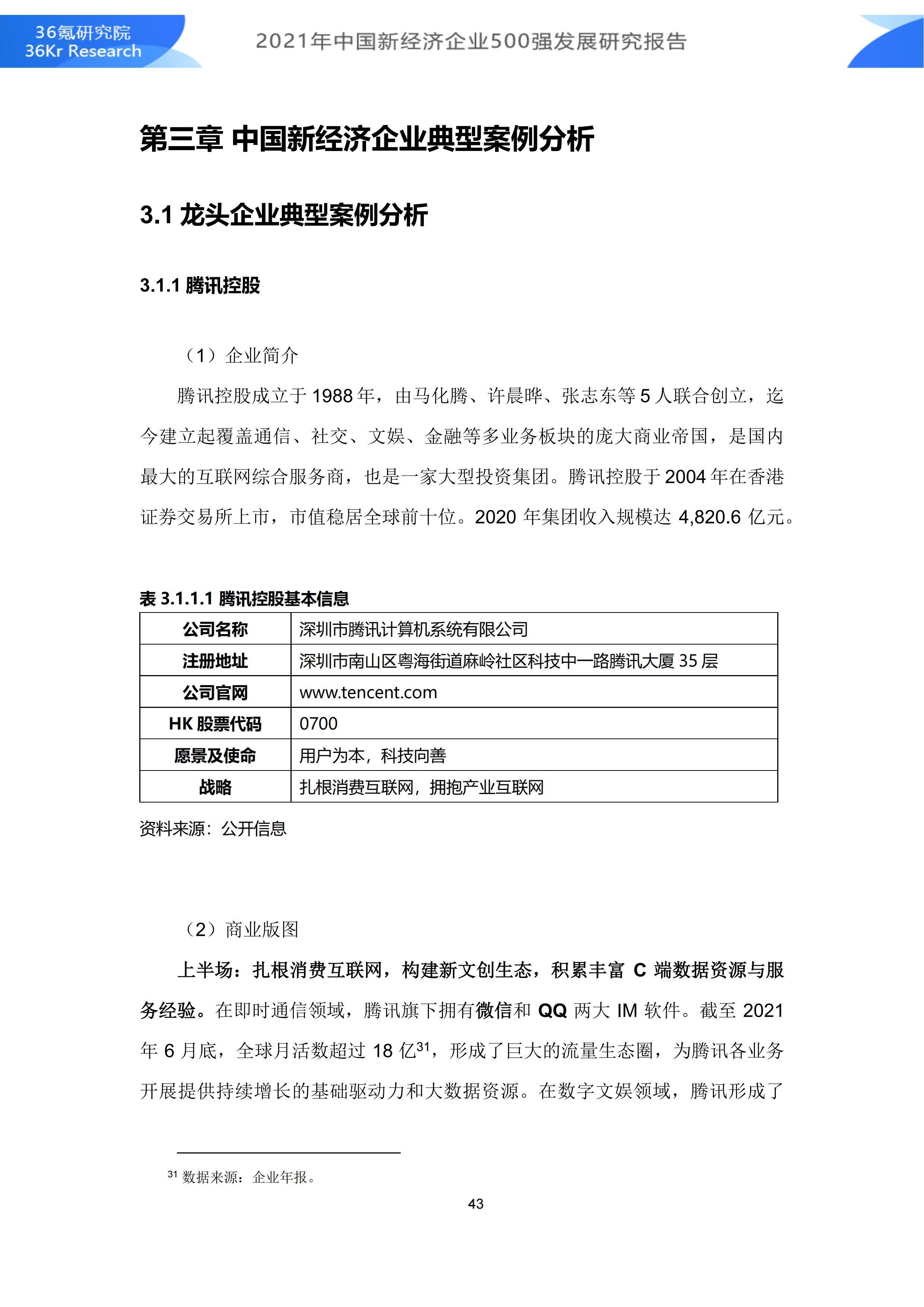 36氪研究院
36Kr Research

2021年中国新经济企业500强发展研究报告

第三章 中国新经济企业典型案例分析

3.1 龙头企业典型案例分析

3.1.1 腾讯控股

（1）企业简介

腾讯控股成立于 1988 年，由马化腾、许晨晔、张志东等 5 人联合创立，迄今建立起覆盖通信、社交、文娱、金融等多业务板块的庞大商业帝国，是国内最大的互联网综合服务商，也是一家大型投资集团。腾讯控股于 2004 年在香港证券交易所上市，市值稳居全球前十位。2020 年集团收入规模达 4,820.6 亿元。

表 3.1.1.1 腾讯控股基本信息

| 公司名称 | 深圳市腾讯计算机系统有限公司 |
|---|---|
| 注册地址 | 深圳市南山区粤海街道麻岭社区科技中一路腾讯大厦 35 层 |
| 公司官网 | www.tencent.com |
| HK 股票代码 | 0700 |
| 愿景及使命 | 用户为本，科技向善 |
| 战略 | 扎根消费互联网，拥抱产业互联网 |

资料来源：公开信息

（2）商业版图

上半场：扎根消费互联网，构建新文创生态，积累丰富 C 端数据资源与服务经验。在即时通信领域，腾讯旗下拥有微信和 QQ 两大 IM 软件。截至 2021 年 6 月底，全球月活数超过 18 亿$^{31}$，形成了巨大的流量生态圈，为腾讯各业务开展提供持续增长的基础驱动力和大数据资源。在数字文娱领域，腾讯形成了

$^{31}$ 数据来源：企业年报。

43